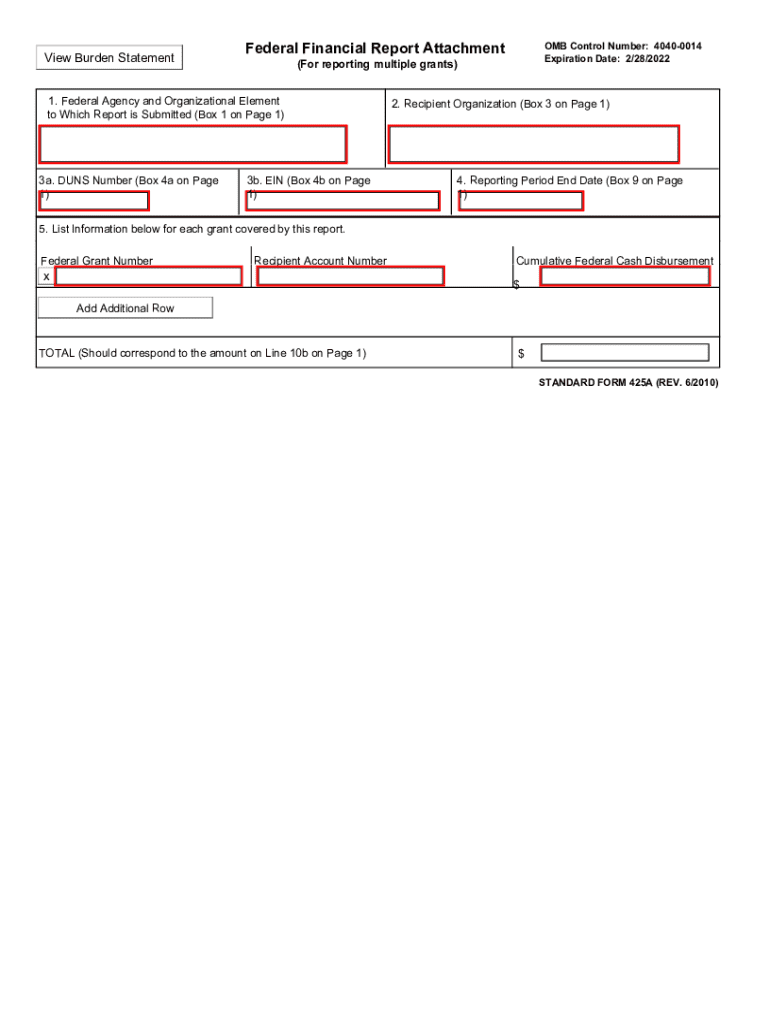 View Burden Statement

Federal Financial Report Attachment
(For reporting multiple grants)

OMB Control Number: 4040-0014
Expiration Date: 2/28/2022

1. Federal Agency and Organizational Element to Which Report is Submitted (Box 1 on Page 1)

2. Recipient Organization (Box 3 on Page 1)

3a. DUNS Number (Box 4a on Page 1)

3b. EIN (Box 4b on Page 1)

4. Reporting Period End Date (Box 9 on Page 1)

5. List Information below for each grant covered by this report.

Federal Grant Number

x

Recipient Account Number

Cumulative Federal Cash Disbursement

$

Add Additional Row

TOTAL (Should correspond to the amount on Line 10b on Page 1)

$

STANDARD FORM 425A (REV. 6/2010)